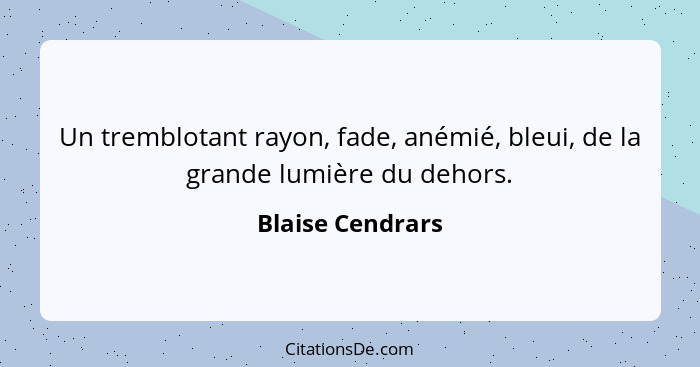 Un tremblotant rayon, fade, anémié, bleui, de la grande lumière du dehors.

Blaise Cendrars

CitationsDe.com